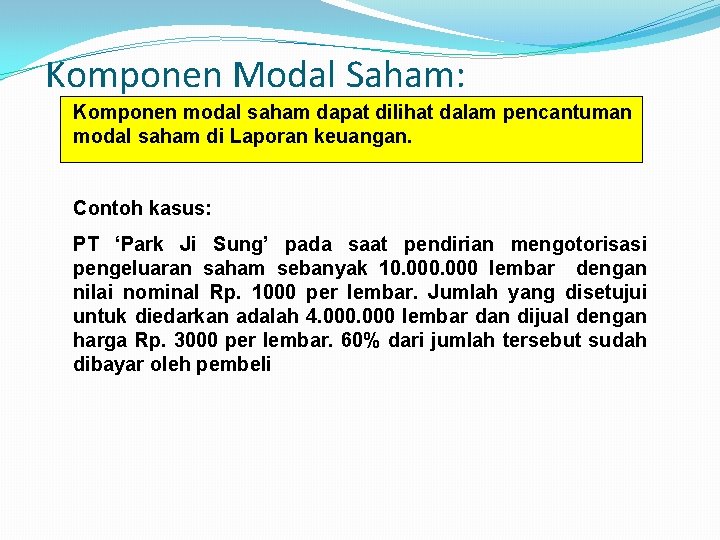 Komponen Modal Saham:

Komponen modal saham dapat dilihat dalam pencantuman modal saham di Laporan keuangan.

Contoh kasus:

PT ‘Park Ji Sung’ pada saat pendirian mengotorisasi pengeluaran saham sebanyak 10.000.000 lembar dengan nilai nominal Rp. 1000 per lembar. Jumlah yang disetujui untuk diedarkan adalah 4.000.000 lembar dan dijual dengan harga Rp. 3000 per lembar. 60% dari jumlah tersebut sudah dibayar oleh pembeli